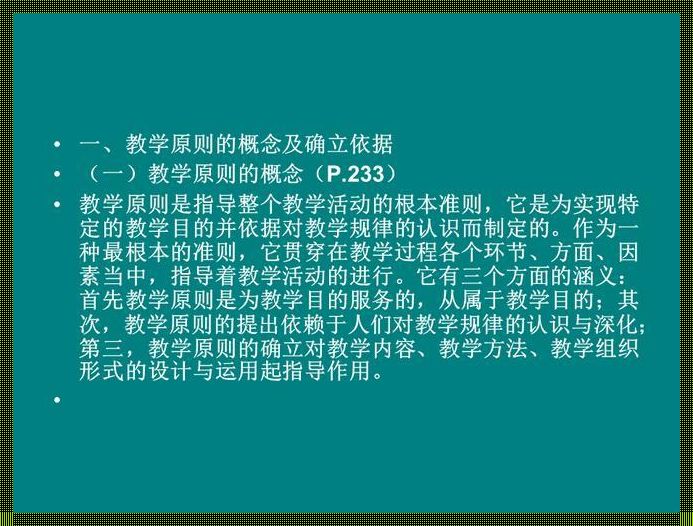 • 一、教学原则的概念及确立依据
• （一）教学原则的概念（P.233）
• 教学原则是指导整个教学活动的根本准则，它是为实现特定的教学目的并依据对教学规律的认识而制定的。作为一种最根本的准则，它贯穿在教学过程各个环节、方面、因素当中，指导着教学活动的进行。它有三个方面的涵义：首先教学原则是为教学目的服务的，从属于教学目的；其次，教学原则的提出依赖于人们对教学规律的认识与深化；第三，教学原则的确立对教学内容、教学方法、教学组织形式的设计与运用起指导作用。
•